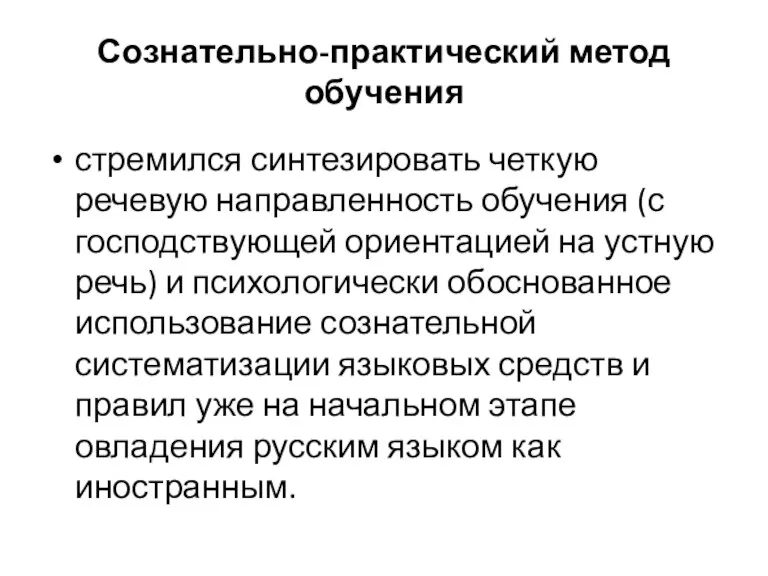 Сознательно-практический метод обучения

• стремился синтезировать четкую речевую направленность обучения (с господствующей ориентацией на устную речь) и психологически обоснованное использование сознательной систематизации языковых средств и правил уже на начальном этапе овладения русским языком как иностранным.